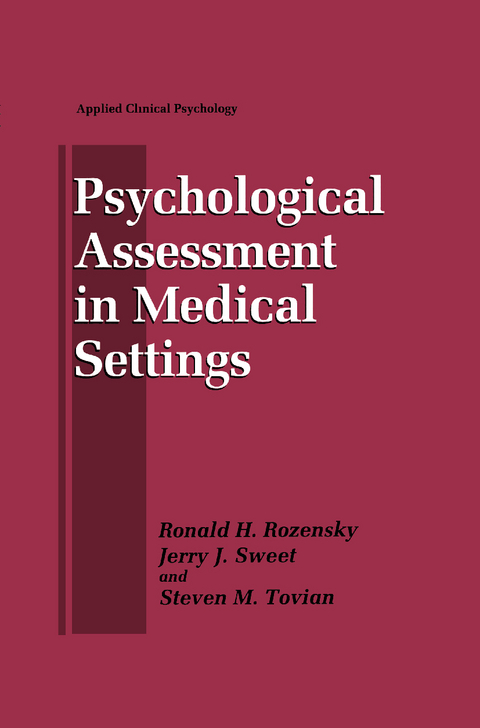 Applied Clinical Psychology

Psychological Assessment in Medical Settings

Ronald H. Rozensky
Jerry J. Sweet
and
Steven M. Tovian